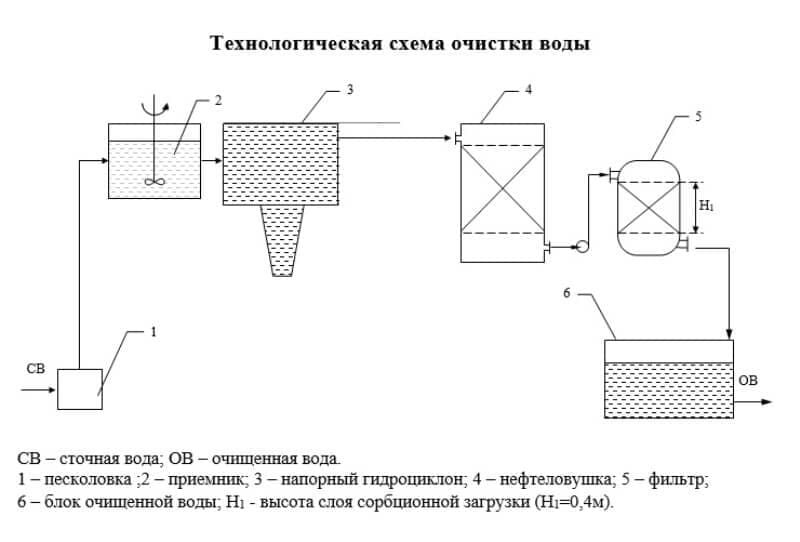 Технологическая схема очистки воды

2

3

4

5

$H_1$

6

1

СВ

ОВ

СВ – сточная вода; ОВ – очищенная вода.
1 – песколовка ;2 – приемник; 3 – напорный гидроциклон; 4 – нефтеловушка; 5 – фильтр; 6 – блок очищенной воды; $H_1$ - высота слоя сорбционной загрузки ($H_1$=0,4м).